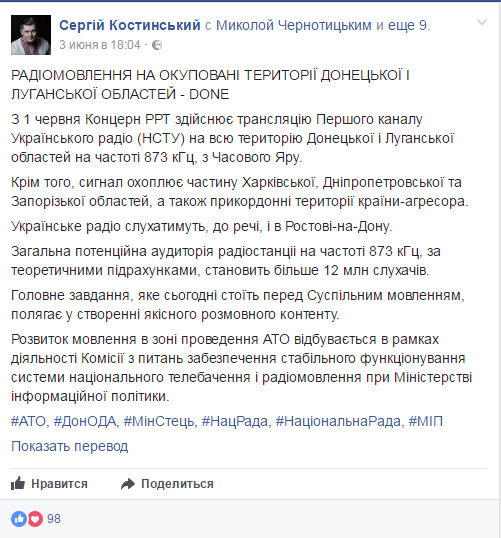 Сергій Костинський с Миколой Чернотицьким и еще 9.
3 июня в 18:04 ·

РАДІОМОВЛЕННЯ НА ОКУПОВАНІ ТЕРИТОРІЇ ДОНЕЦЬКОЇ І ЛУГАНСЬКОЇ ОБЛАСТЕЙ - DONE

З 1 червня Концерн РРТ здійснює трансляцію Першого каналу Українського радіо (НСТУ) на всю територію Донецької і Луганської областей на частоті 873 кГц, з Часового Яру.

Крім того, сигнал охоплює частину Харківської, Дніпропетровської та Запорізької областей, а також прикордонні території країни-агресора.

Українське радіо слухатимуть, до речі, і в Ростові-на-Дону.

Загальна потенційна аудиторія радіостанції на частоті 873 кГц, за теоретичними підрахунками, становить більше 12 млн слухачів.

Головне завдання, яке сьогодні стоїть перед Суспільним мовленням, полягає у створенні якісного розмовного контенту.

Розвиток мовлення в зоні проведення АТО відбувається в рамках діяльності Комісії з питань забезпечення стабільного функціонування системи національного телебачення і радіомовлення при Міністерстві інформаційної політики.

#АТО, #ДонОДА, #МінСтець, #НацРада, #НаціональнаРада, #МІП

Показать перевод

Нравится Поделиться

98